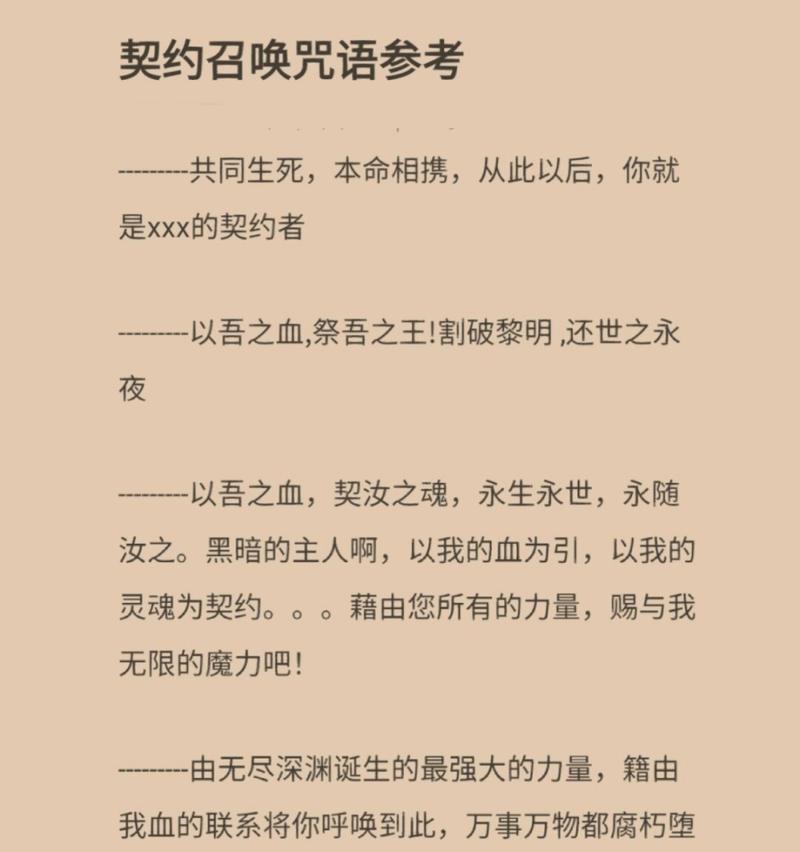 契约召唤咒语参考

---------共同生死，本命相携，从此以后，你就是xxx的契约者

---------以吾之血,祭吾之王!割破黎明 ,还世之永夜

---------以吾之血，契汝之魂，永生永世，永随汝之。黑暗的主人啊，以我的血为引，以我的灵魂为契约。。。藉由您所有的力量，赐与我无限的魔力吧!

---------由无尽深渊诞生的最强大的力量，籍由我血的联系将你呼唤到此，万事万物都腐朽堕